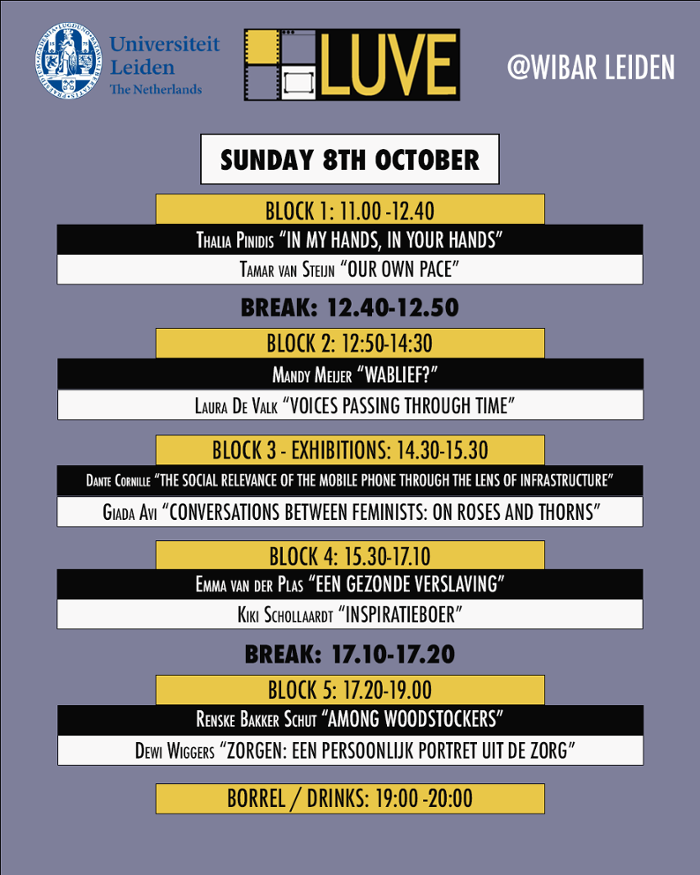 Universiteit Leiden
The Netherlands

LUVE

@WIBAR LEIDEN

SUNDAY 8TH OCTOBER

BLOCK 1: 11.00 -12.40

Thalia Pinidis "IN MY HANDS, IN YOUR HANDS"

Tamar van Steijn "OUR OWN PACE"

BREAK: 12.40-12.50

BLOCK 2: 12:50-14:30

Mandy Meijer "WABLIEF?"

Laura De Valk "VOICES PASSING THROUGH TIME"

BLOCK 3 - EXHIBITIONS: 14.30-15.30

Dante Cornille "THE SOCIAL RELEVANCE OF THE MOBILE PHONE THROUGH THE LENS OF INFRASTRUCTURE"

Giada Avi "CONVERSATIONS BETWEEN FEMINISTS: ON ROSES AND THORNS"

BLOCK 4: 15.30-17.10

Emma van der Plas "EEN GEZONDE VERSLAVING"

Kiki Schollaardt "INSPIRATIEBOER"

BREAK: 17.10-17.20

BLOCK 5: 17.20-19.00

Renske Bakker Schut "AMONG WOODSTOCKERS"

Dewi Wiggers "ZORGEN: EEN PERSOONLIJK PORTRET UIT DE ZORG"

BORREL / DRINKS: 19:00 -20:00